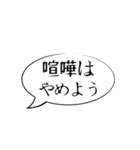 喧嘩は
やめよう